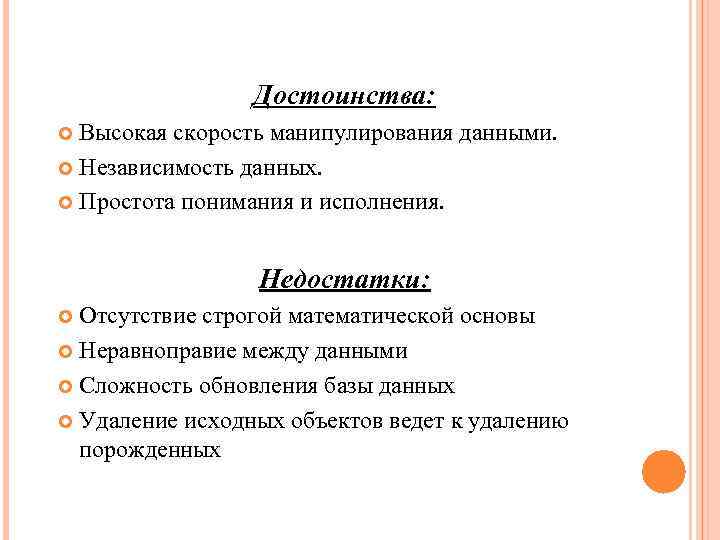 Достоинства:

Высокая скорость манипулирования данными.

Независимость данных.

Простота понимания и исполнения.

Недостатки:

Отсутствие строгой математической основы

Неравноправие между данными

Сложность обновления базы данных

Удаление исходных объектов ведет к удалению порожденных